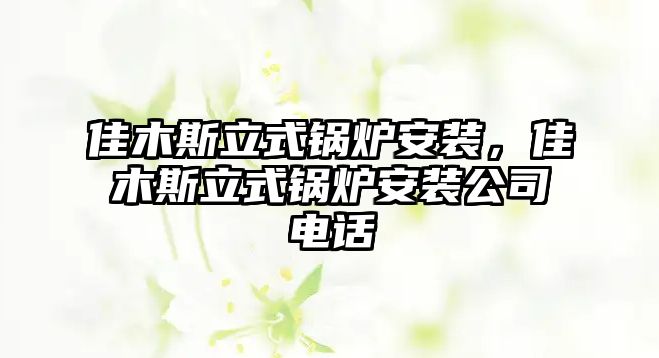 佳木斯立式锅炉安装，佳木斯立式锅炉安装公司电话